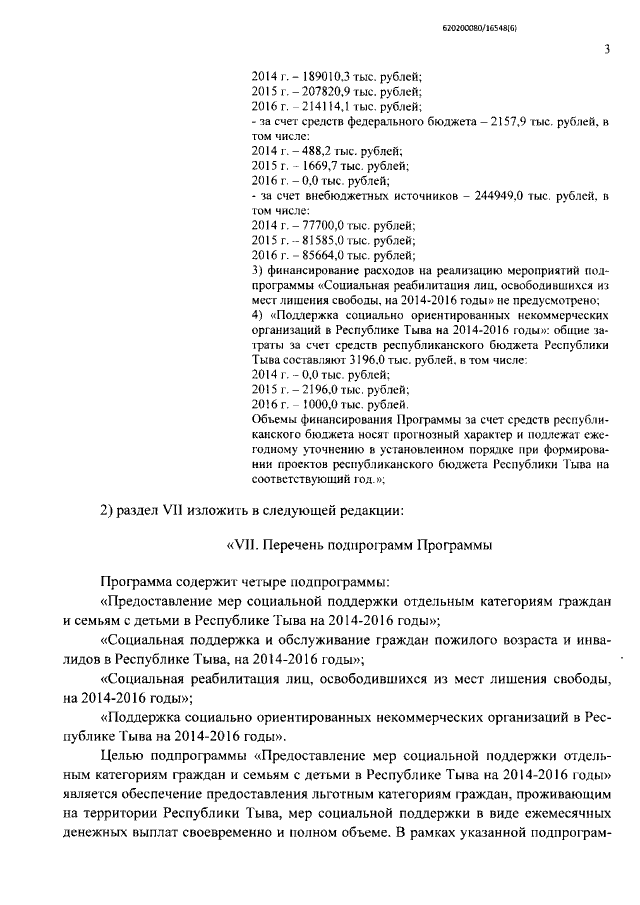 620200080/16548(6)

3

2014 г. – 189010,3 тыс. рублей;
2015 г. – 207820,9 тыс. рублей;
2016 г. – 214114,1 тыс. рублей;
- за счет средств федерального бюджета – 2157,9 тыс. рублей, в том числе:
2014 г. – 488,2 тыс. рублей;
2015 г. – 1669,7 тыс. рублей;
2016 г. – 0,0 тыс. рублей;
- за счет внебюджетных источников – 244949,0 тыс. рублей, в том числе:
2014 г. – 77700,0 тыс. рублей;
2015 г. – 81585,0 тыс. рублей;
2016 г. – 85664,0 тыс. рублей;
3) финансирование расходов на реализацию мероприятий подпрограммы «Социальная реабилитация лиц, освободившихся из мест лишения свободы, на 2014-2016 годы» не предусмотрено;
4) «Поддержка социально ориентированных некоммерческих организаций в Республике Тыва на 2014-2016 годы»: общие затраты за счет средств республиканского бюджета Республики Тыва составляют 3196,0 тыс. рублей, в том числе:
2014 г. – 0,0 тыс. рублей;
2015 г. – 2196,0 тыс. рублей;
2016 г. – 1000,0 тыс. рублей.
Объемы финансирования Программы за счет средств республиканского бюджета носят прогнозный характер и подлежат ежегодному уточнению в установленном порядке при формировании проектов республиканского бюджета Республики Тыва на соответствующий год.»;

2) раздел VII изложить в следующей редакции:

«VII. Перечень подпрограмм Программы

Программа содержит четыре подпрограммы:
«Предоставление мер социальной поддержки отдельным категориям граждан и семьям с детьми в Республике Тыва на 2014-2016 годы»;
«Социальная поддержка и обслуживание граждан пожилого возраста и инвалидов в Республике Тыва, на 2014-2016 годы»;
«Социальная реабилитация лиц, освободившихся из мест лишения свободы, на 2014-2016 годы»;
«Поддержка социально ориентированных некоммерческих организаций в Республике Тыва на 2014-2016 годы».
Целью подпрограммы «Предоставление мер социальной поддержки отдельным категориям граждан и семьям с детьми в Республике Тыва на 2014-2016 годы» является обеспечение предоставления льготным категориям граждан, проживающим на территории Республики Тыва, мер социальной поддержки в виде ежемесячных денежных выплат своевременно и полном объеме. В рамках указанной подпрограм-